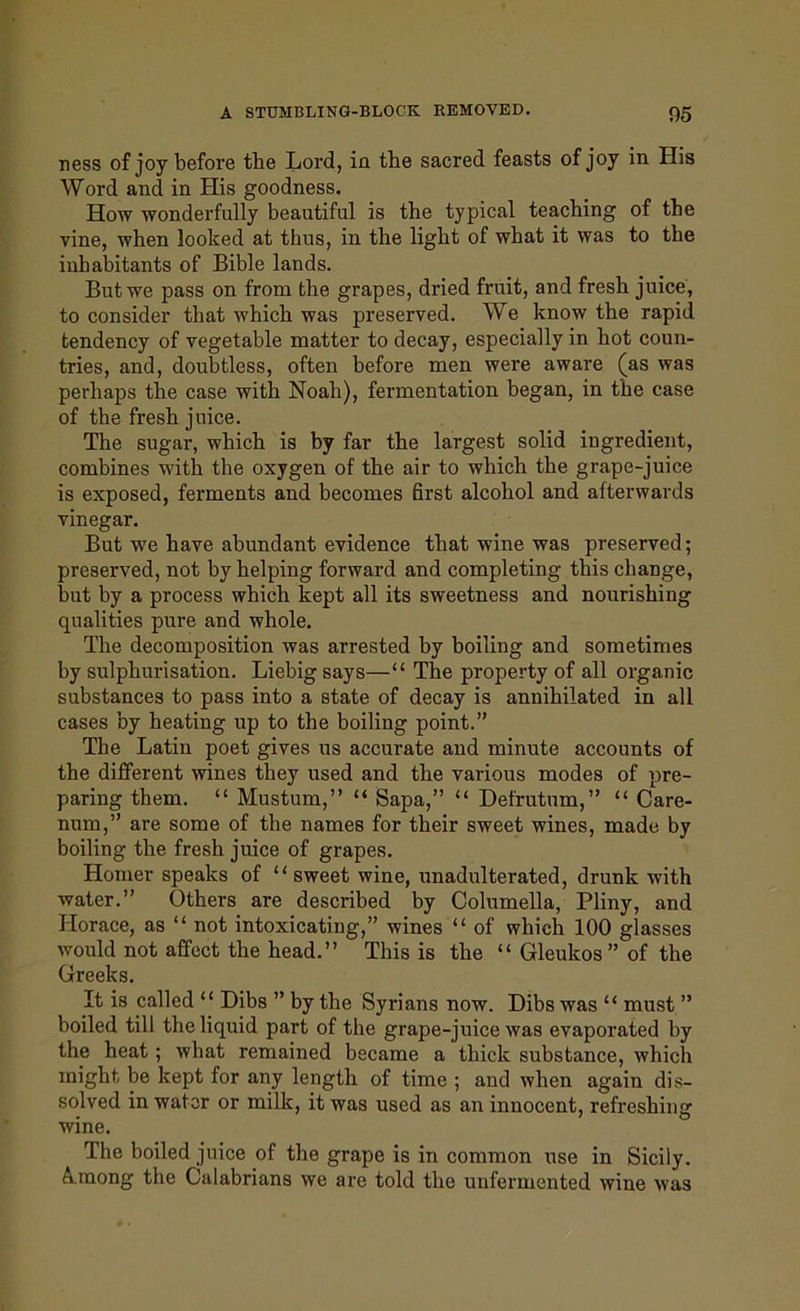 A STUMBLING-BLOCK REMOVED. 95

ness of joy before the Lord, in the sacred feasts of joy in His Word and in His goodness.

How wonderfully beautiful is the typical teaching of the vine, when looked at thus, in the light of what it was to the inhabitants of Bible lands.

But we pass on from the grapes, dried fruit, and fresh juice, to consider that which was preserved. We know the rapid tendency of vegetable matter to decay, especially in hot countries, and, doubtless, often before men were aware (as was perhaps the case with Noah), fermentation began, in the case of the fresh juice.

The sugar, which is by far the largest solid ingredient, combines with the oxygen of the air to which the grape-juice is exposed, ferments and becomes first alcohol and afterwards vinegar.

But we have abundant evidence that wine was preserved; preserved, not by helping forward and completing this change, but by a process which kept all its sweetness and nourishing qualities pure and whole.

The decomposition was arrested by boiling and sometimes by sulphurisation. Liebig says—"The property of all organic substances to pass into a state of decay is annihilated in all cases by heating up to the boiling point."

The Latin poet gives us accurate and minute accounts of the different wines they used and the various modes of preparing them. "Mustum," "Sapa," "Defrutum," "Carenum," are some of the names for their sweet wines, made by boiling the fresh juice of grapes.

Homer speaks of "sweet wine, unadulterated, drunk with water." Others are described by Columella, Pliny, and Horace, as "not intoxicating," wines "of which 100 glasses would not affect the head." This is the "Gleukos" of the Greeks.

It is called "Dibs" by the Syrians now. Dibs was "must" boiled till the liquid part of the grape-juice was evaporated by the heat; what remained became a thick substance, which might be kept for any length of time; and when again dissolved in water or milk, it was used as an innocent, refreshing wine.

The boiled juice of the grape is in common use in Sicily. Among the Calabrians we are told the unfermented wine was